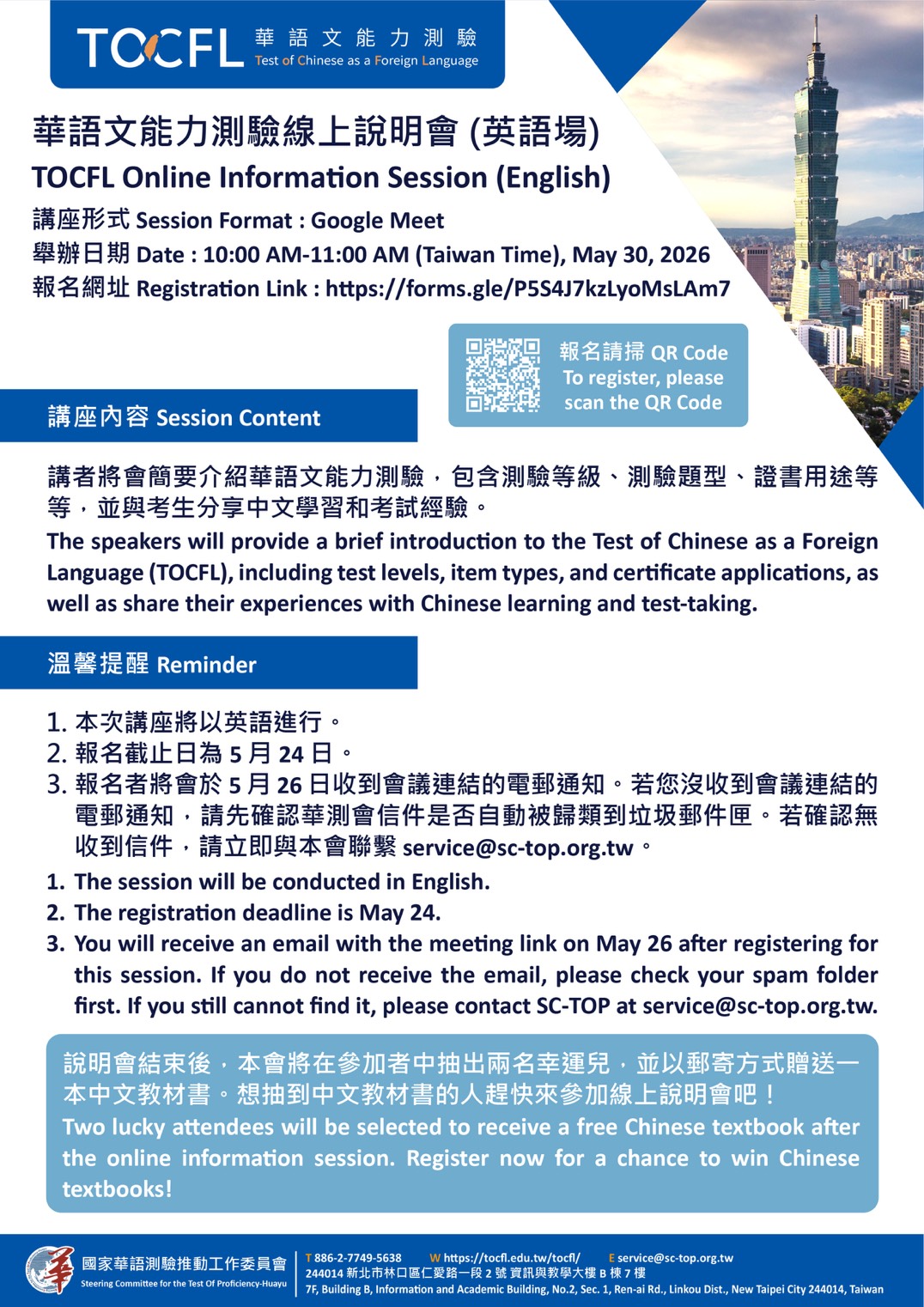 TOCFL 華語文能力測驗 Test of Chinese as a Foreign Language

華語文能力測驗線上說明會 (英語場)
TOCFL Online Information Session (English)
講座形式 Session Format : Google Meet
舉辦日期 Date : 10:00 AM-11:00 AM (Taiwan Time), May 30, 2026
報名網址 Registration Link : https://forms.gle/P5S4J7kzLyoMsLAm7

報名請掃 QR Code
To register, please scan the QR Code

講座內容 Session Content

講者將會簡要介紹華語文能力測驗，包含測驗等級、測驗題型、證書用途等等，並與考生分享中文學習和考試經驗。
The speakers will provide a brief introduction to the Test of Chinese as a Foreign Language (TOCFL), including test levels, item types, and certificate applications, as well as share their experiences with Chinese learning and test-taking.

溫馨提醒 Reminder

1. 本次講座將以英語進行。
2. 報名截止日為 5 月 24 日。
3. 報名者將會於 5 月 26 日收到會議連結的電郵通知。若您沒收到會議連結的電郵通知，請先確認華測會信件是否自動被歸類到垃圾郵件匣。若確認無收到信件，請立即與本會聯繫 service@sc-top.org.tw。
1. The session will be conducted in English.
2. The registration deadline is May 24.
3. You will receive an email with the meeting link on May 26 after registering for this session. If you do not receive the email, please check your spam folder first. If you still cannot find it, please contact SC-TOP at service@sc-top.org.tw.

說明會結束後，本會將在參加者中抽出兩名幸運兒，並以郵寄方式贈送一本中文教材書。想抽到中文教材書的人趕快來參加線上說明會吧！
Two lucky attendees will be selected to receive a free Chinese textbook after the online information session. Register now for a chance to win Chinese textbooks!

國家華語測驗推動工作委員會
Steering Committee for the Test Of Proficiency-Huayu
T 886-2-7749-5638 W https://tocfl.edu.tw/tocfl/ E service@sc-top.org.tw
244014 新北市林口區仁愛路一段 2 號 資訊與教學大樓 B 棟 7 樓
7F, Building B, Information and Academic Building, No.2, Sec. 1, Ren-ai Rd., Linkou Dist., New Taipei City 244014, Taiwan